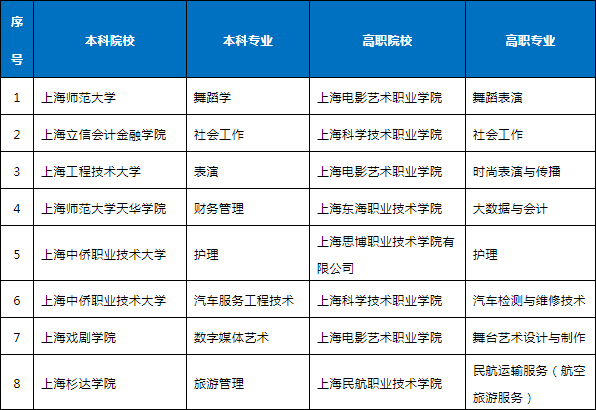 | 序号 | 本科院校 | 本科专业 | 高职院校 | 高职专业 |
|---|---|---|---|---|
| 1 | 上海师范大学 | 舞蹈学 | 上海电影艺术职业学院 | 舞蹈表演 |
| 2 | 上海立信会计金融学院 | 社会工作 | 上海科学技术职业学院 | 社会工作 |
| 3 | 上海工程技术大学 | 表演 | 上海电影艺术职业学院 | 时尚表演与传播 |
| 4 | 上海师范大学天华学院 | 财务管理 | 上海东海职业技术学院 | 大数据与会计 |
| 5 | 上海中侨职业技术大学 | 护理 | 上海思博职业技术学院有限公司 | 护理 |
| 6 | 上海中侨职业技术大学 | 汽车服务工程技术 | 上海科学技术职业学院 | 汽车检测与维修技术 |
| 7 | 上海戏剧学院 | 数字媒体艺术 | 上海电影艺术职业学院 | 舞台艺术设计与制作 |
| 8 | 上海杉达学院 | 旅游管理 | 上海民航职业技术学院 | 民航运输服务（航空旅游服务） |